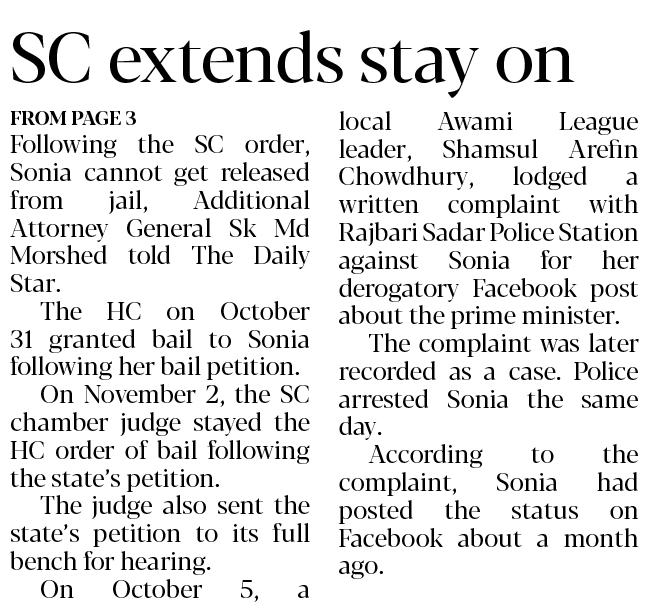 SC extends stay on

FROM PAGE 3

Following the SC order, Sonia cannot get released from jail, Additional Attorney General Sk Md Morshed told The Daily Star.

The HC on October 31 granted bail to Sonia following her bail petition.

On November 2, the SC chamber judge stayed the HC order of bail following the state's petition.

The judge also sent the state's petition to its full bench for hearing.

On October 5, a local Awami League leader, Shamsul Arefin Chowdhury, lodged a written complaint with Rajbari Sadar Police Station against Sonia for her derogatory Facebook post about the prime minister.

The complaint was later recorded as a case. Police arrested Sonia the same day.

According to the complaint, Sonia had posted the status on Facebook about a month ago.